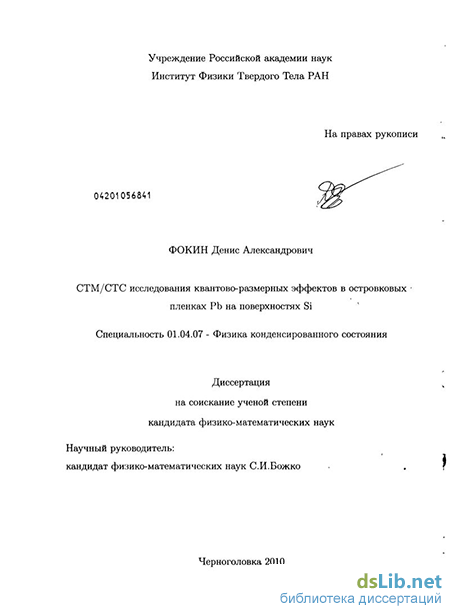 Учреждение Российской академии наук
Институт Физики Твердого Тела РАН

На правах рукописи

04201056841

ФОКИН Денис Александрович

СТМ/СТС исследования квантово-размерных эффектов в островковых пленках Pb на поверхностях Si

Специальность 01.04.07 - Физика конденсированного состояния

Диссертация
на соискание ученой степени
кандидата физико-математических наук

Научный руководитель:
кандидат физико-математических наук С.И.Божко

Черноголовка 2010

dsLib.net
библиотека диссертаций